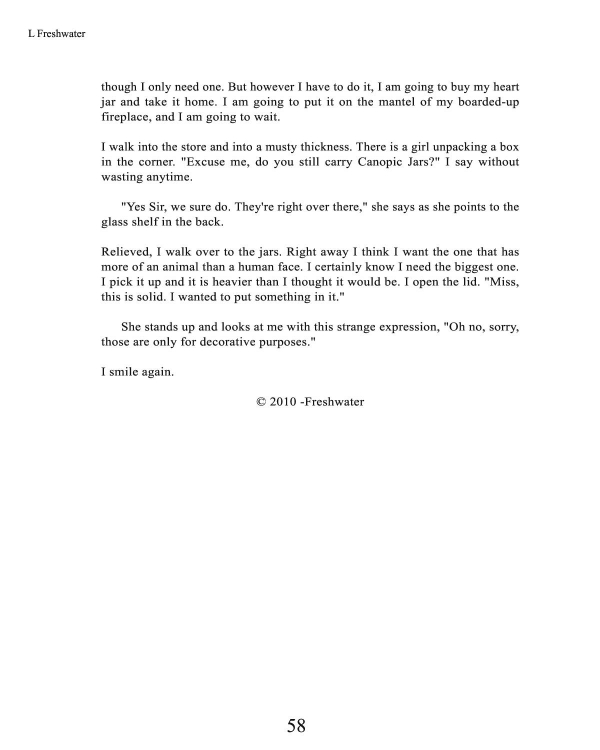 L Freshwater

though I only need one. But however I have to do it, I am going to buy my heart jar and take it home. I am going to put it on the mantel of my boarded-up fireplace, and I am going to wait.

I walk into the store and into a musty thickness. There is a girl unpacking a box in the corner. "Excuse me, do you still carry Canopic Jars?" I say without wasting anytime.

"Yes Sir, we sure do. They're right over there," she says as she points to the glass shelf in the back.

Relieved, I walk over to the jars. Right away I think I want the one that has more of an animal than a human face. I certainly know I need the biggest one. I pick it up and it is heavier than I thought it would be. I open the lid. "Miss, this is solid. I wanted to put something in it."

She stands up and looks at me with this strange expression, "Oh no, sorry, those are only for decorative purposes."

I smile again.

© 2010 -Freshwater

58